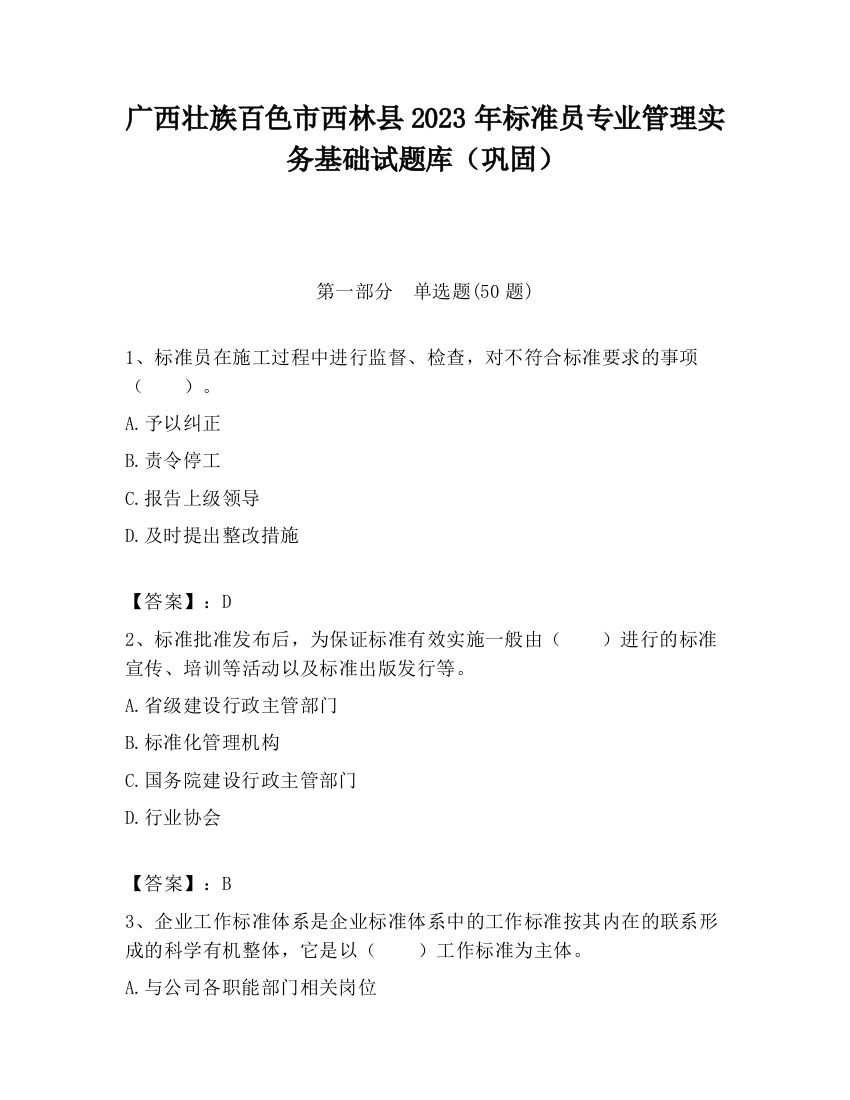 广西壮族百色市西林县2023年标准员专业管理实务基础试题库（巩固）

第一部分　单选题(50题)

1、标准员在施工过程中进行监督、检查，对不符合标准要求的事项（　　）。

A.予以纠正

B.责令停工

C.报告上级领导

D.及时提出整改措施

【答案】：D

2、标准批准发布后，为保证标准有效实施一般由（　　）进行的标准宣传、培训等活动以及标准出版发行等。

A.省级建设行政主管部门

B.标准化管理机构

C.国务院建设行政主管部门

D.行业协会

【答案】：B

3、企业工作标准体系是企业标准体系中的工作标准按其内在的联系形成的科学有机整体，它是以（　　）工作标准为主体。

A.与公司各职能部门相关岗位